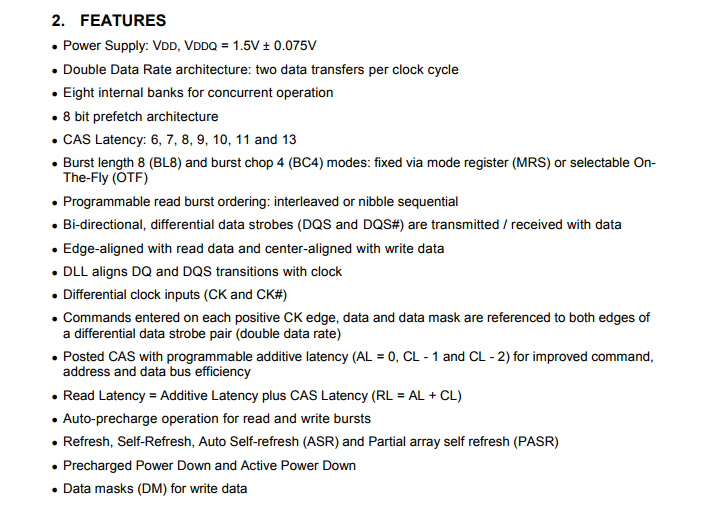 2. FEATURES

• Power Supply: VDD, VDDQ = 1.5V ± 0.075V
• Double Data Rate architecture: two data transfers per clock cycle
• Eight internal banks for concurrent operation
• 8 bit prefetch architecture
• CAS Latency: 6, 7, 8, 9, 10, 11 and 13
• Burst length 8 (BL8) and burst chop 4 (BC4) modes: fixed via mode register (MRS) or selectable On-The-Fly (OTF)
• Programmable read burst ordering: interleaved or nibble sequential
• Bi-directional, differential data strobes (DQS and DQS#) are transmitted / received with data
• Edge-aligned with read data and center-aligned with write data
• DLL aligns DQ and DQS transitions with clock
• Differential clock inputs (CK and CK#)
• Commands entered on each positive CK edge, data and data mask are referenced to both edges of a differential data strobe pair (double data rate)
• Posted CAS with programmable additive latency (AL = 0, CL - 1 and CL - 2) for improved command, address and data bus efficiency
• Read Latency = Additive Latency plus CAS Latency (RL = AL + CL)
• Auto-precharge operation for read and write bursts
• Refresh, Self-Refresh, Auto Self-refresh (ASR) and Partial array self refresh (PASR)
• Precharged Power Down and Active Power Down
• Data masks (DM) for write data